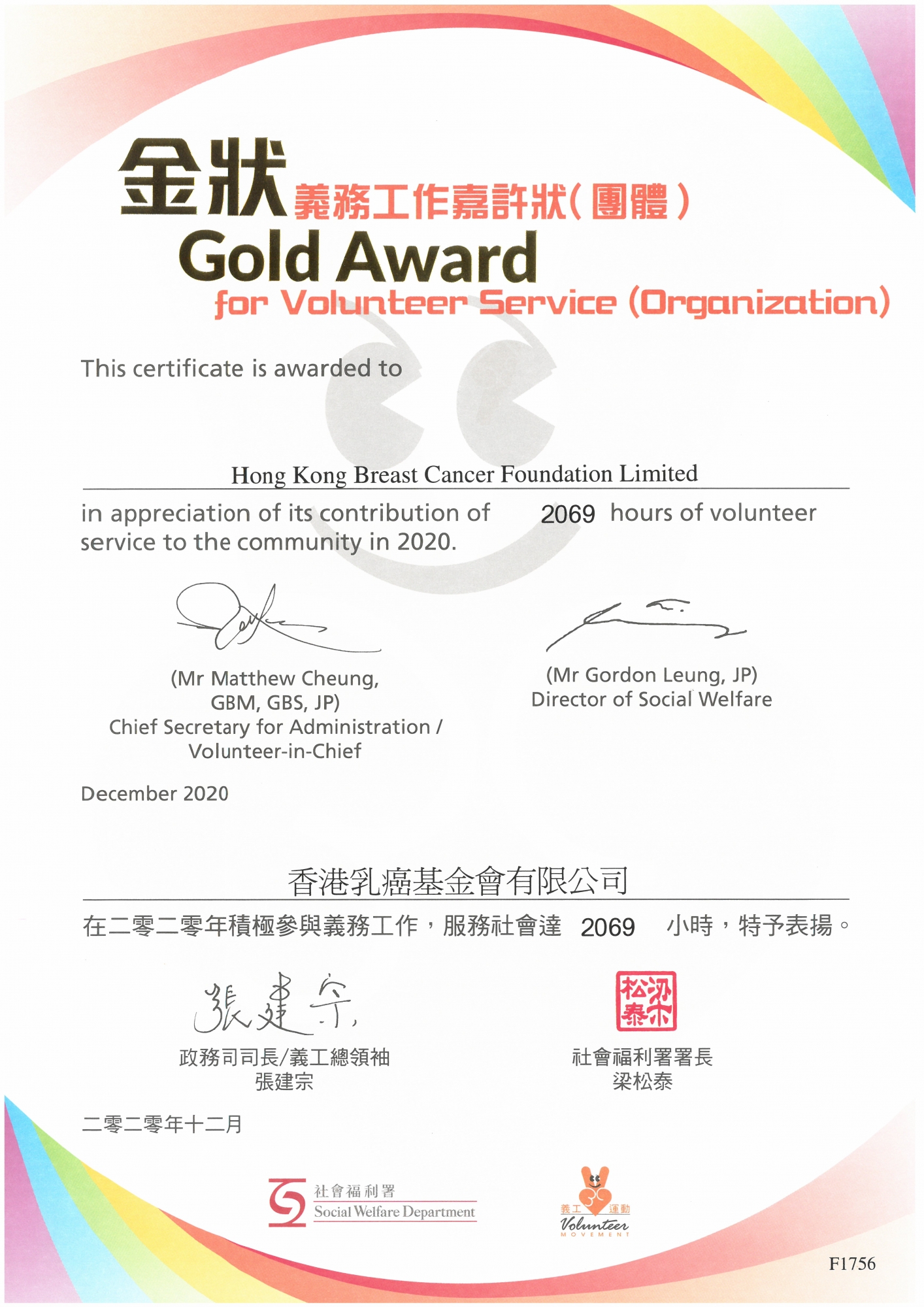 金狀 義務工作嘉許狀(團體)
Gold Award
for Volunteer Service (Organization)

This certificate is awarded to

Hong Kong Breast Cancer Foundation Limited

in appreciation of its contribution of 2069 hours of volunteer service to the community in 2020.

(Mr Matthew Cheung, GBM, GBS, JP)
Chief Secretary for Administration / Volunteer-in-Chief

(Mr Gordon Leung, JP)
Director of Social Welfare

December 2020

香港乳癌基金會有限公司

在二零二零年積極參與義務工作，服務社會達 2069 小時，特予表揚。

張建宗

梁松泰

政務司司長/義工總領袖
張建宗

社會福利署署長
梁松泰

二零二零年十二月

社會福利署
Social Welfare Department

義工運動
Volunteer
MOVEMENT

F1756